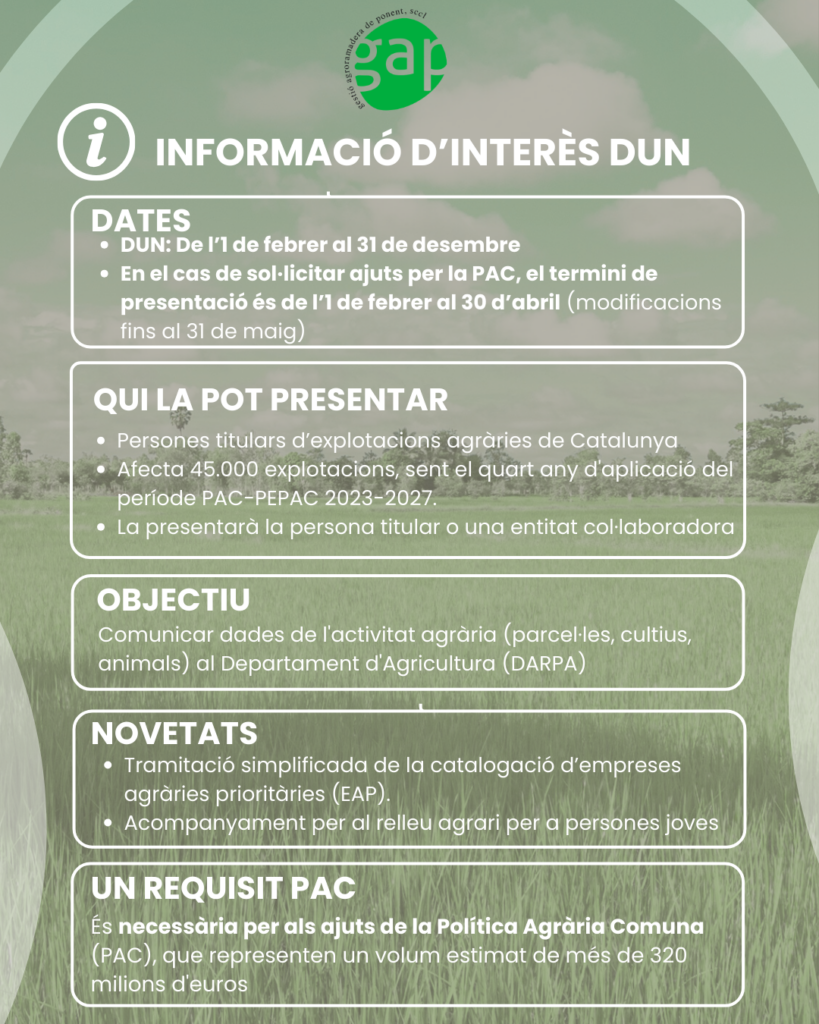 gestió agroramadera de ponent, sccl
gap

INFORMACIÓ D'INTERÈS DUN

DATES
- DUN: De l'1 de febrer al 31 de desembre
- En el cas de sol·licitar ajuts per la PAC, el termini de presentació és de l'1 de febrer al 30 d'abril (modificacions fins al 31 de maig)

QUI LA POT PRESENTAR
- Persones titulars d'explotacions agràries de Catalunya
- Afecta 45.000 explotacions, sent el quart any d'aplicació del període PAC-PEPAC 2023-2027.
- La presentarà la persona titular o una entitat col·laboradora

OBJECTIU
Comunicar dades de l'activitat agrària (parcel·les, cultius, animals) al Departament d'Agricultura (DARPA)

NOVETATS
- Tramitació simplificada de la catalogació d'empreses agràries prioritàries (EAP).
- Acompanyament per al relleu agrari per a persones joves

UN REQUISIT PAC
És necessària per als ajuts de la Política Agrària Comuna (PAC), que representen un volum estimat de més de 320 milions d'euros